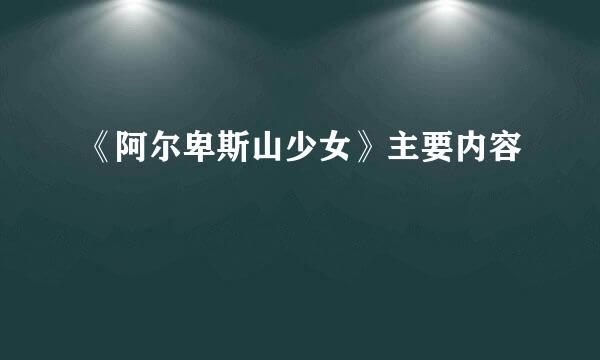 《阿尔卑斯山少女》主要内容